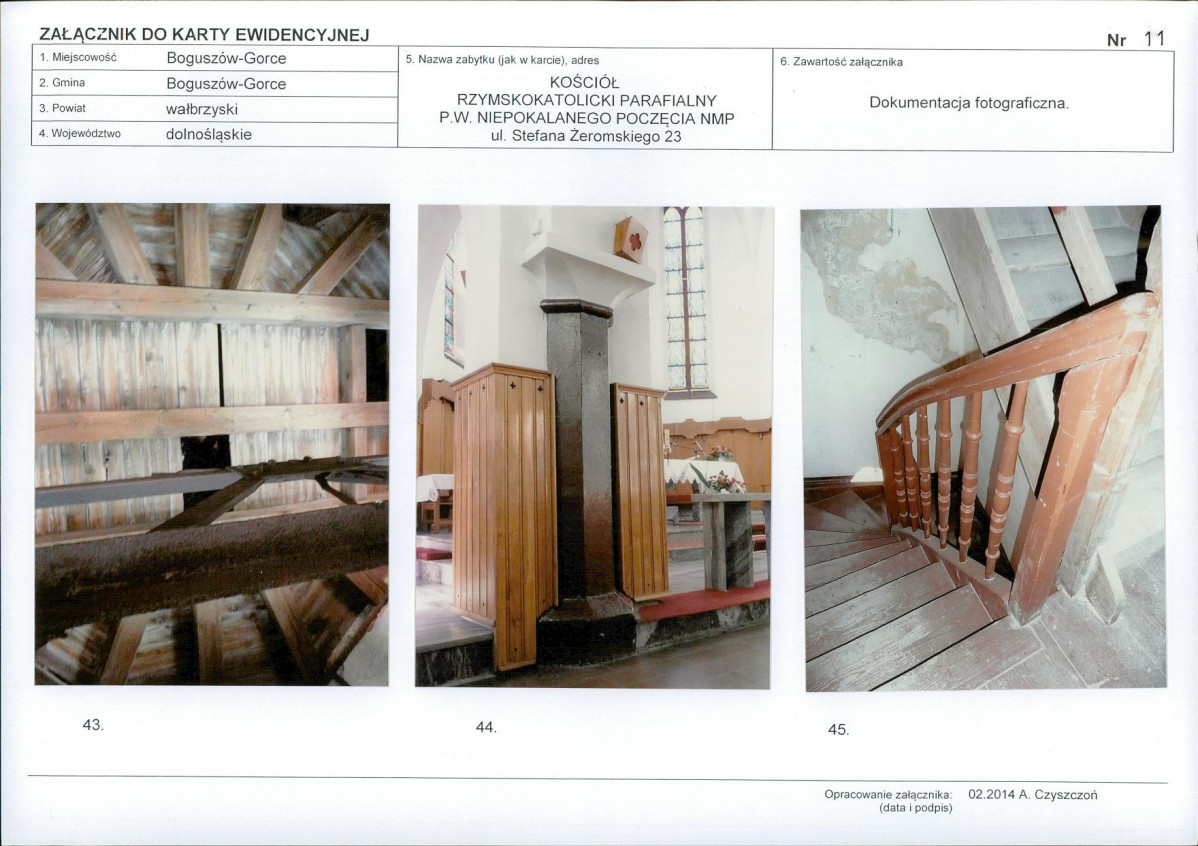 ZAŁĄCZNIK DO KARTY EWIDENCYJNEJ

Nr 11

1. Miejscowość Boguszów-Gorce
2. Gmina Boguszów-Gorce
3. Powiat wałbrzyski
4. Województwo dolnośląskie

5. Nazwa zabytku (jak w karcie), adres
KOŚCIÓŁ
RZYMSKOKATOLICKI PARAFIALNY
P.W. NIEPOKALANEGO POCZĘCIA NMP
ul. Stefana Żeromskiego 23

6. Zawartość załącznika
Dokumentacja fotograficzna.

43.

44.

45.

Opracowanie załącznika: 02.2014 A. Czyszczoń
(data i podpis)